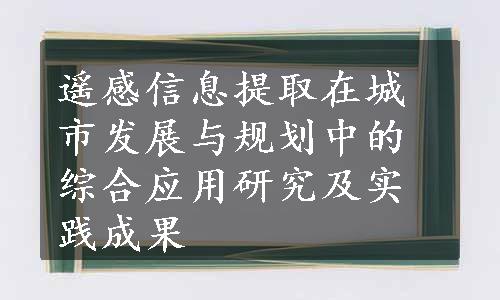 遥感信息提取在城市发展与规划中的综合应用研究及实践成果